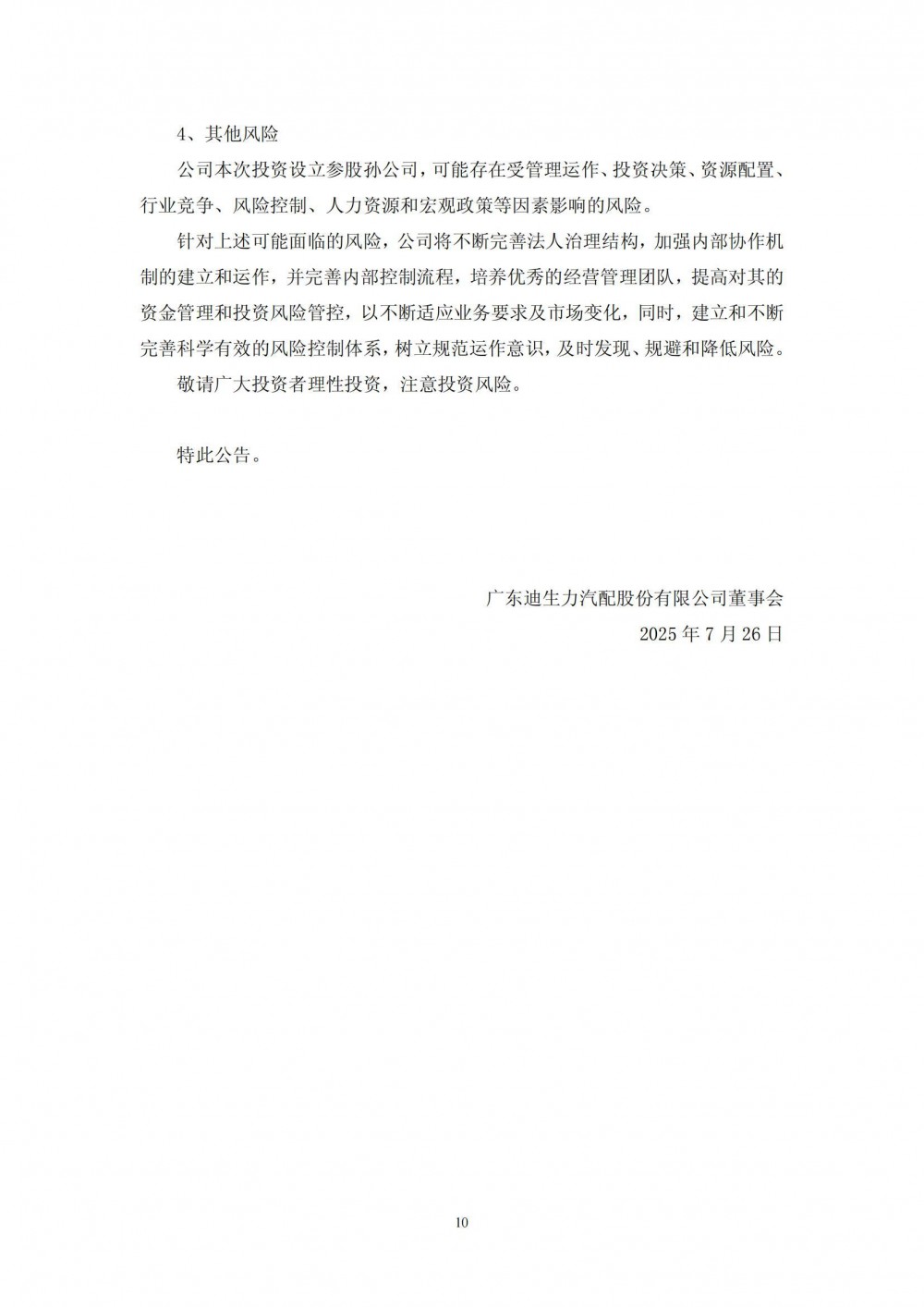 4、其他风险

公司本次投资设立参股孙公司，可能存在受管理运作、投资决策、资源配置、行业竞争、风险控制、人力资源和宏观政策等因素影响的风险。

针对上述可能面临的风险，公司将不断完善法人治理结构，加强内部协作机制的建立和运作，并完善内部控制流程，培养优秀的经营管理团队，提高对其的资金管理和投资风险管控，以不断适应业务要求及市场变化，同时，建立和不断完善科学有效的风险控制体系，树立规范运作意识，及时发现、规避和降低风险。

敬请广大投资者理性投资，注意投资风险。

特此公告。

广东迪生力汽配股份有限公司董事会
2025 年 7 月 26 日

10